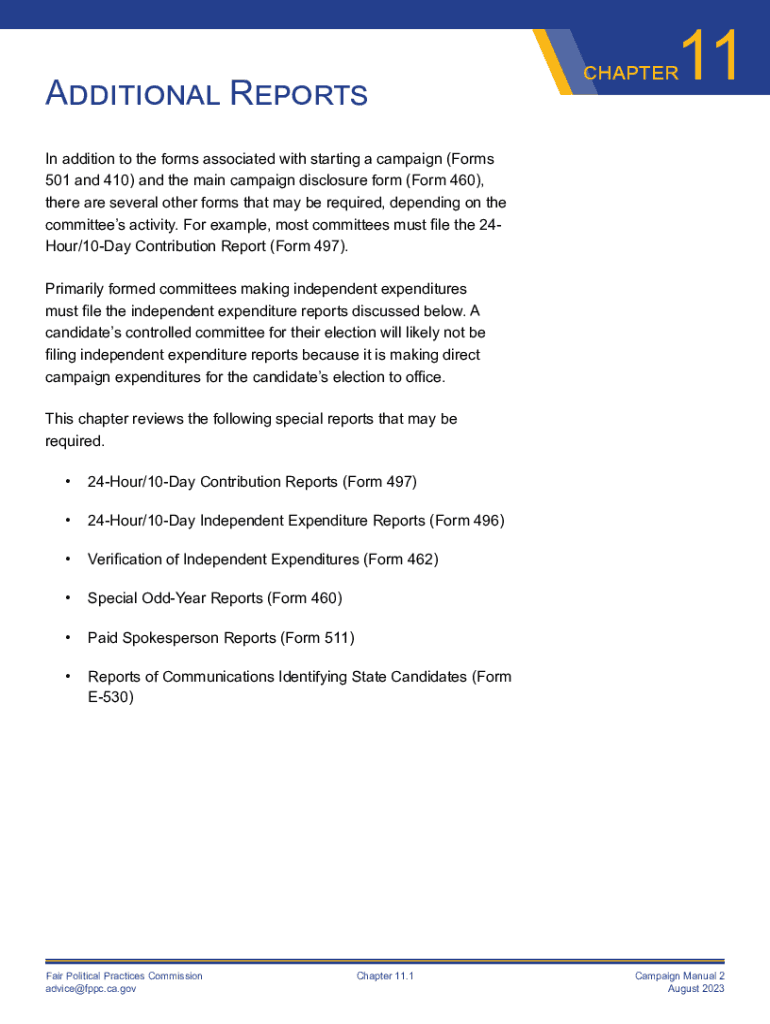 CHAPTER 11

ADDITIONAL REPORTS

In addition to the forms associated with starting a campaign (Forms 501 and 410) and the main campaign disclosure form (Form 460), there are several other forms that may be required, depending on the committee's activity. For example, most committees must file the 24-Hour/10-Day Contribution Report (Form 497).

Primarily formed committees making independent expenditures must file the independent expenditure reports discussed below. A candidate's controlled committee for their election will likely not be filing independent expenditure reports because it is making direct campaign expenditures for the candidate's election to office.

This chapter reviews the following special reports that may be required.

• 24-Hour/10-Day Contribution Reports (Form 497)

• 24-Hour/10-Day Independent Expenditure Reports (Form 496)

• Verification of Independent Expenditures (Form 462)

• Special Odd-Year Reports (Form 460)

• Paid Spokesperson Reports (Form 511)

• Reports of Communications Identifying State Candidates (Form E-530)

Fair Political Practices Commission
advice@fppc.ca.gov

Chapter 11.1

Campaign Manual 2
August 2023